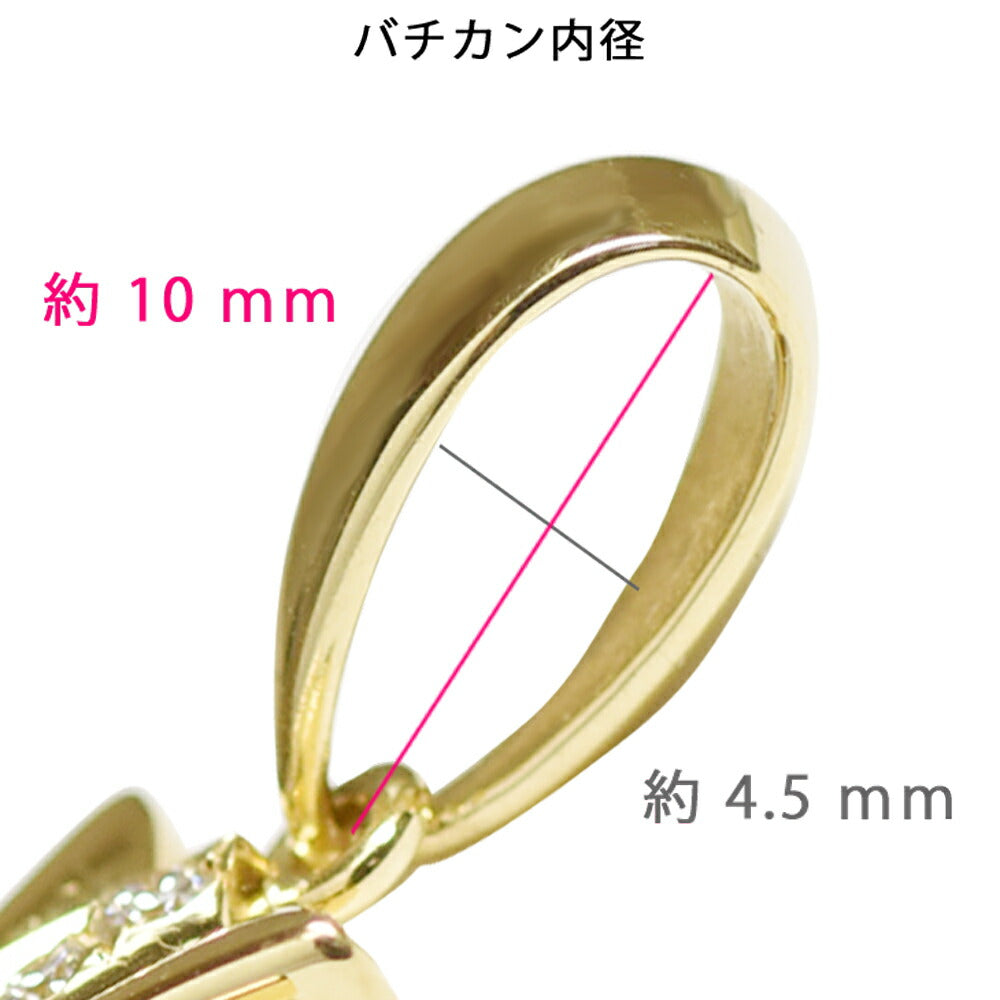 バチカン内径

約 10 mm

約 4.5 mm